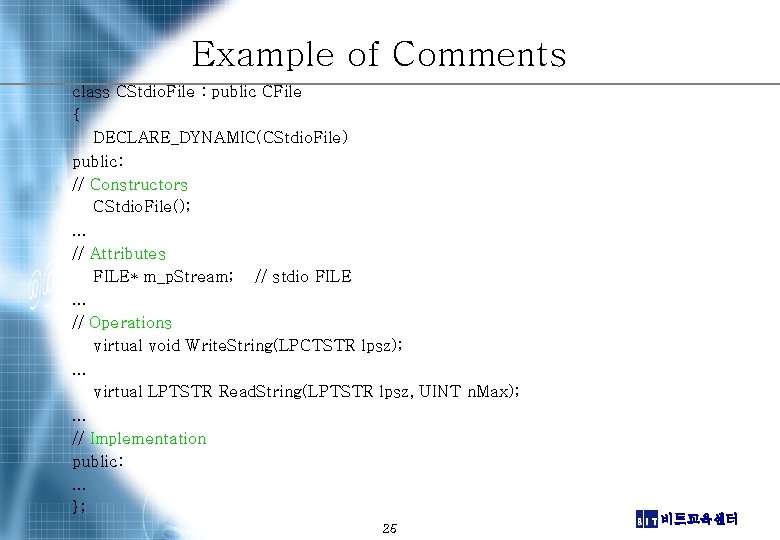 Example of Comments

class CStdioFile : public CFile
{
DECLARE_DYNAMIC(CStdioFile)
public:
// Constructors
CStdioFile();
…
// Attributes
FILE* m_pStream; // stdio FILE
…
// Operations
virtual void WriteString(LPCTSTR lpsz);
…
virtual LPTSTR ReadString(LPTSTR lpsz, UINT nMax);
…
// Implementation
public:
…
};

25

BIT 비트교육센터